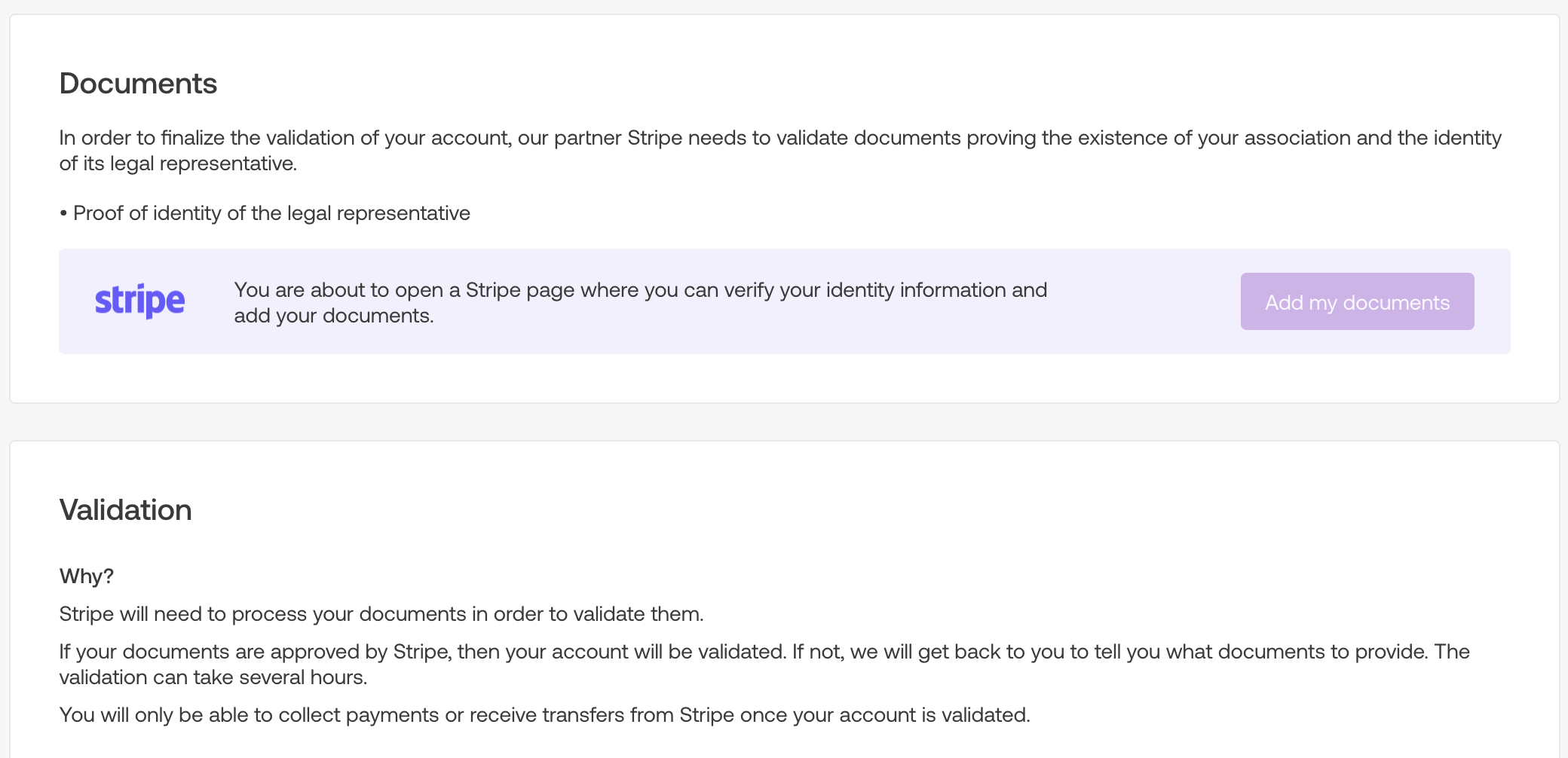 Documents

In order to finalize the validation of your account, our partner Stripe needs to validate documents proving the existence of your association and the identity of its legal representative.

• Proof of identity of the legal representative

stripe

You are about to open a Stripe page where you can verify your identity information and add your documents.

Add my documents

Validation

Why?

Stripe will need to process your documents in order to validate them.

If your documents are approved by Stripe, then your account will be validated. If not, we will get back to you to tell you what documents to provide. The validation can take several hours.

You will only be able to collect payments or receive transfers from Stripe once your account is validated.